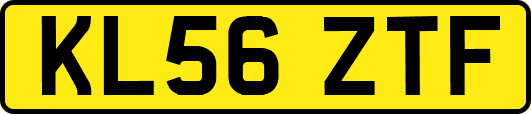 KL56 ZTF